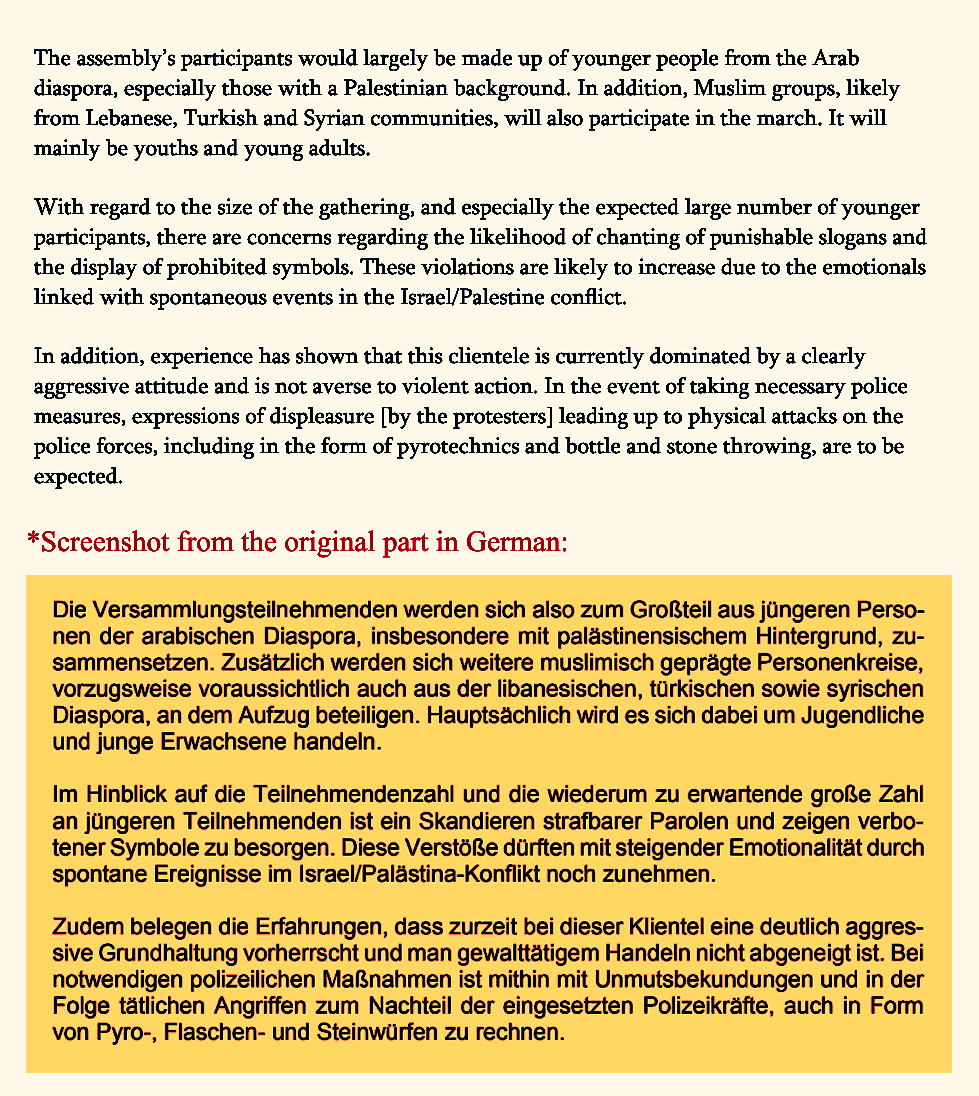 The assembly's participants would largely be made up of younger people from the Arab diaspora, especially those with a Palestinian background. In addition, Muslim groups, likely from Lebanese, Turkish and Syrian communities, will also participate in the march. It will mainly be youths and young adults.

With regard to the size of the gathering, and especially the expected large number of younger participants, there are concerns regarding the likelihood of chanting of punishable slogans and the display of prohibited symbols. These violations are likely to increase due to the emotionals linked with spontaneous events in the Israel/Palestine conflict.

In addition, experience has shown that this clientele is currently dominated by a clearly aggressive attitude and is not averse to violent action. In the event of taking necessary police measures, expressions of displeasure [by the protesters] leading up to physical attacks on the police forces, including in the form of pyrotechnics and bottle and stone throwing, are to be expected.

*Screenshot from the original part in German:

Die Versammlungsteilnehmenden werden sich also zum Großteil aus jüngeren Personen der arabischen Diaspora, insbesondere mit palästinensischem Hintergrund, zusammensetzen. Zusätzlich werden sich weitere muslimisch geprägte Personenkreise, vorzugsweise voraussichtlich auch aus der libanesischen, türkischen sowie syrischen Diaspora, an dem Aufzug beteiligen. Hauptsächlich wird es sich dabei um Jugendliche und junge Erwachsene handeln.

Im Hinblick auf die Teilnehmendenzahl und die wiederum zu erwartende große Zahl an jüngeren Teilnehmenden ist ein Skandieren strafbarer Parolen und zeigen verbotener Symbole zu besorgen. Diese Verstöße dürften mit steigender Emotionalität durch spontane Ereignisse im Israel/Palästina-Konflikt noch zunehmen.

Zudem belegen die Erfahrungen, dass zurzeit bei dieser Klientel eine deutlich aggressive Grundhaltung vorherrscht und man gewalttätigem Handeln nicht abgeneigt ist. Bei notwendigen polizeilichen Maßnahmen ist mithin mit Unmutsbekundungen und in der Folge tätlichen Angriffen zum Nachteil der eingesetzten Polizeikräfte, auch in Form von Pyro-, Flaschen- und Steinwürfen zu rechnen.